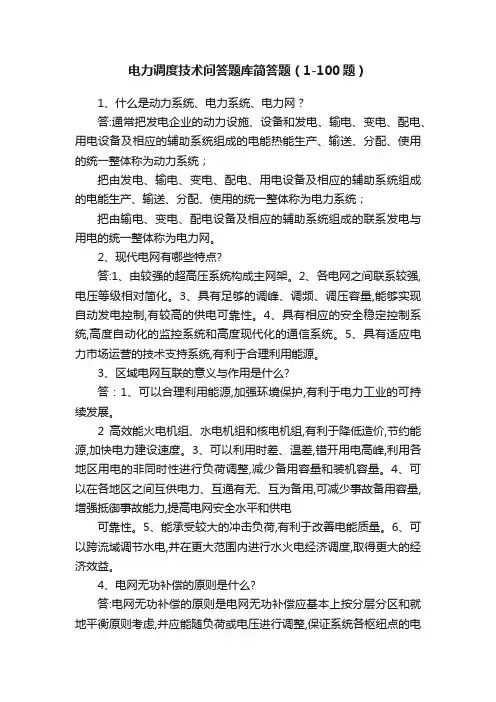 电力调度技术问答题库简答题（1-100题）

1、什么是动力系统、电力系统、电力网？

答:通常把发电企业的动力设施、设备和发电、输电、变电、配电、用电设备及相应的辅助系统组成的电能热能生产、输送、分配、使用的统一整体称为动力系统；

把由发电、输电、变电、配电、用电设备及相应的辅助系统组成的电能生产、输送、分配、使用的统一整体称为电力系统；

把由输电、变电、配电设备及相应的辅助系统组成的联系发电与用电的统一整体称为电力网。

2、现代电网有哪些特点?

答:1、由较强的超高压系统构成主网架。2、各电网之间联系较强,电压等级相对简化。3、具有足够的调峰、调频、调压容量,能够实现自动发电控制,有较高的供电可靠性。4、具有相应的安全稳定控制系统,高度自动化的监控系统和高度现代化的通信系统。5、具有适应电力市场运营的技术支持系统,有利于合理利用能源。

3、区域电网互联的意义与作用是什么?

答：1、可以合理利用能源,加强环境保护,有利于电力工业的可持续发展。

2 高效能火电机组、水电机组和核电机组,有利于降低造价,节约能源,加快电力建设速度。3、可以利用时差、温差,错开用电高峰,利用各地区用电的非同时性进行负荷调整,减少备用容量和装机容量。4、可以在各地区之间互供电力、互通有无、互为备用,可减少事故备用容量,增强抵御事故能力,提高电网安全水平和供电

可靠性。5、能承受较大的冲击负荷,有利于改善电能质量。6、可以跨流域调节水电,并在更大范围内进行水火电经济调度,取得更大的经济效益。

4、电网无功补偿的原则是什么?

答:电网无功补偿的原则是电网无功补偿应基本上按分层分区和就地平衡原则考虑,并应能随负荷或电压进行调整,保证系统各枢纽点的电